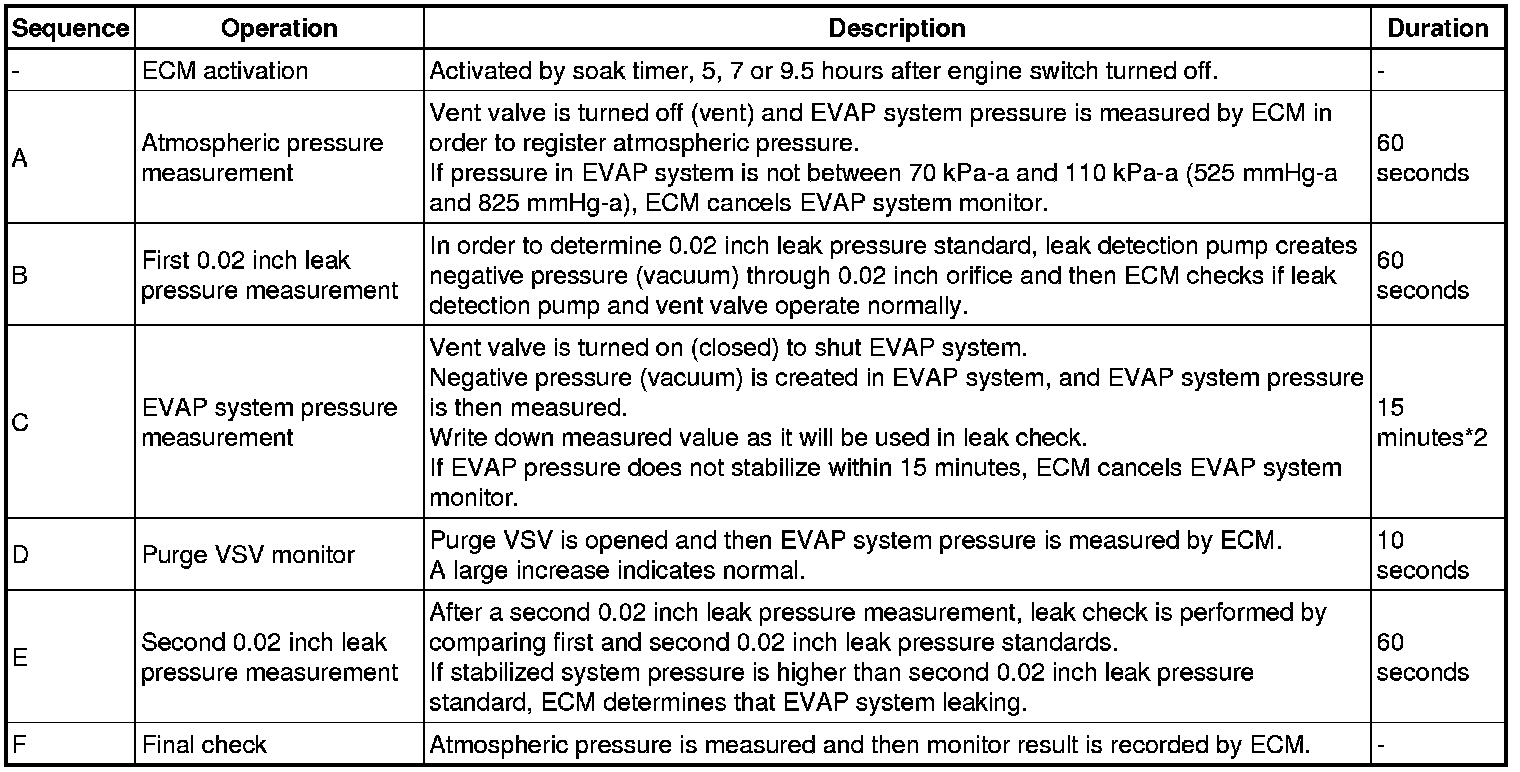 | Sequence | Operation | Description | Duration |
|---|---|---|---|
| - | ECM activation | Activated by soak timer, 5, 7 or 9.5 hours after engine switch turned off. | - |
| A | Atmospheric pressure measurement | Vent valve is turned off (vent) and EVAP system pressure is measured by ECM in order to register atmospheric pressure. If pressure in EVAP system is not between 70 kPa-a and 110 kPa-a (525 mmHg-a and 825 mmHg-a), ECM cancels EVAP system monitor. | 60 seconds |
| B | First 0.02 inch leak pressure measurement | In order to determine 0.02 inch leak pressure standard, leak detection pump creates negative pressure (vacuum) through 0.02 inch orifice and then ECM checks if leak detection pump and vent valve operate normally. | 60 seconds |
| C | EVAP system pressure measurement | Vent valve is turned on (closed) to shut EVAP system. Negative pressure (vacuum) is created in EVAP system, and EVAP system pressure is then measured. Write down measured value as it will be used in leak check. If EVAP pressure does not stabilize within 15 minutes, ECM cancels EVAP system monitor. | 15 minutes*2 |
| D | Purge VSV monitor | Purge VSV is opened and then EVAP system pressure is measured by ECM. A large increase indicates normal. | 10 seconds |
| E | Second 0.02 inch leak pressure measurement | After a second 0.02 inch leak pressure measurement, leak check is performed by comparing first and second 0.02 inch leak pressure standards. If stabilized system pressure is higher than second 0.02 inch leak pressure standard, ECM determines that EVAP system leaking. | 60 seconds |
| F | Final check | Atmospheric pressure is measured and then monitor result is recorded by ECM. | - |